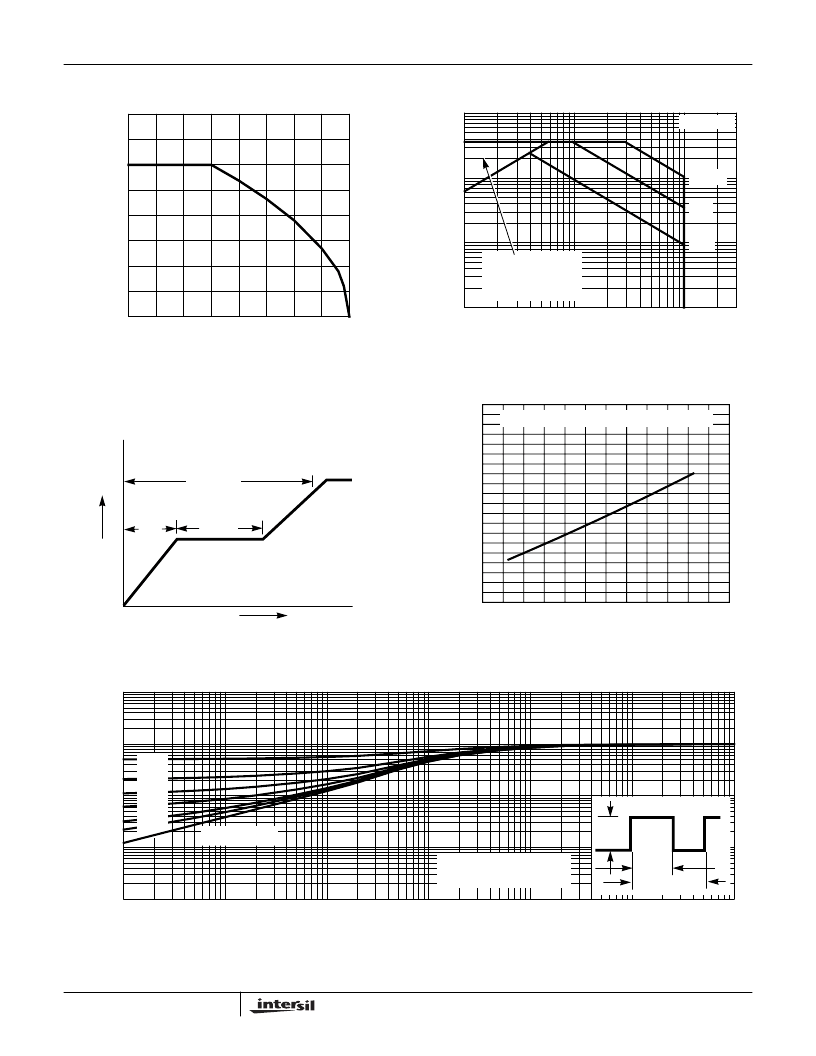 intersil